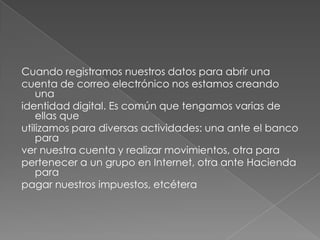 Cuando registramos nuestros datos para abrir una cuenta de correo electrónico nos estamos creando una identidad digital. Es común que tengamos varias de ellas que utilizamos para diversas actividades: una ante el banco para ver nuestra cuenta y realizar movimientos, otra para pertenecer a un grupo en Internet, otra ante Hacienda para pagar nuestros impuestos, etcétera